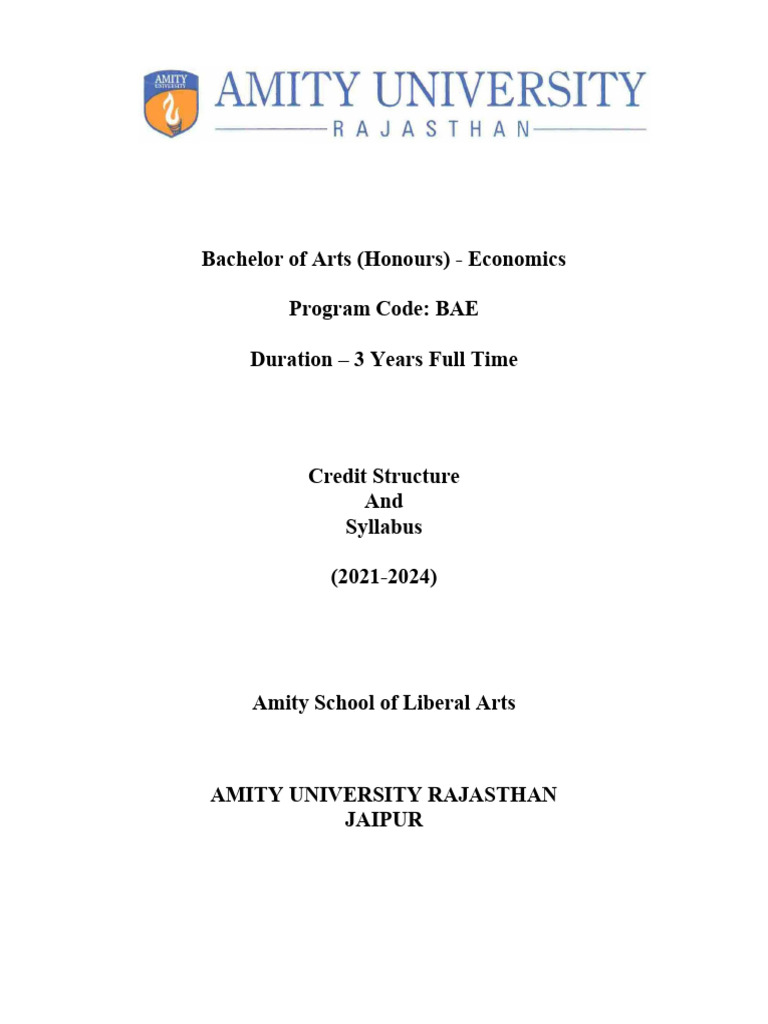 AMITY UNIVERSITY

AMITY UNIVERSITY
RAJASTHAN

Bachelor of Arts (Honours) - Economics

Program Code: BAE

Duration – 3 Years Full Time

Credit Structure
And
Syllabus

(2021-2024)

Amity School of Liberal Arts

AMITY UNIVERSITY RAJASTHAN
JAIPUR